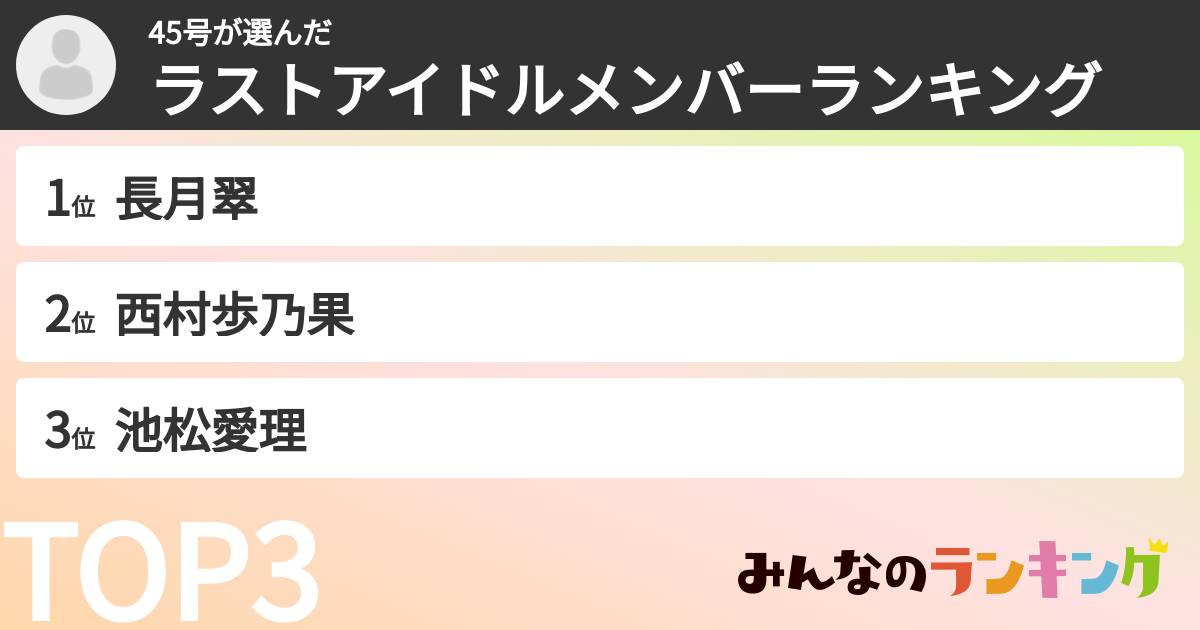 45号が選んだ
ラストアイドルメンバーランキング

1位 長月翠

2位 西村歩乃果

3位 池松愛理

TOP3

みんなのランキング